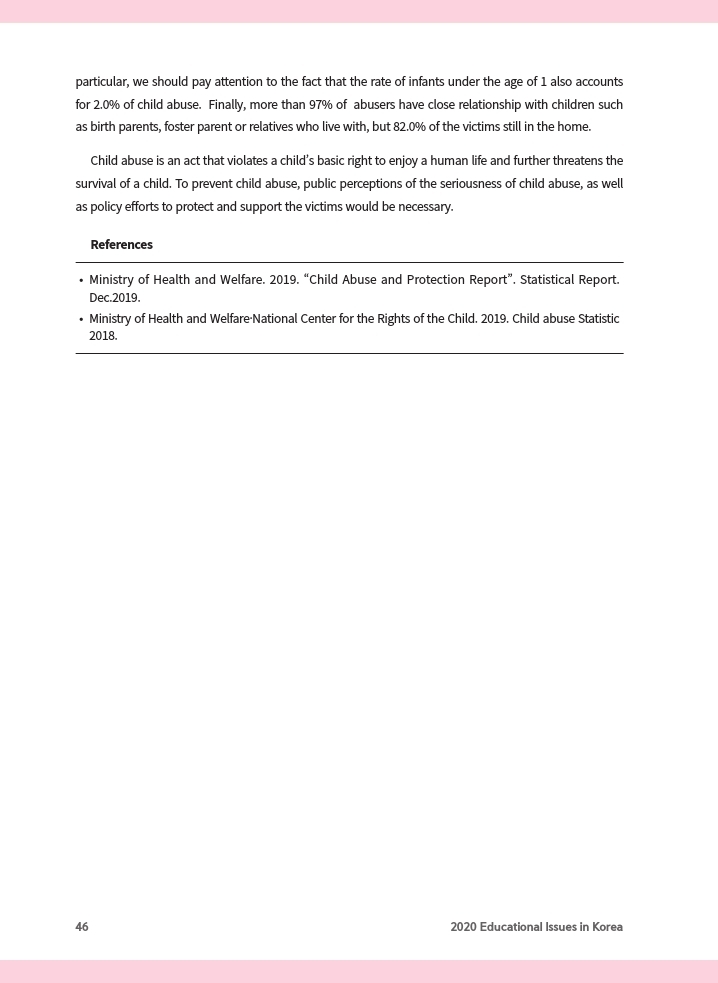 particular, we should pay attention to the fact that the rate of infants under the age of 1 also accounts for 2.0% of child abuse.  Finally, more than 97% of  abusers have close relationship with children such as birth parents, foster parent or relatives who live with, but 82.0% of the victims still in the home.

Child abuse is an act that violates a child's basic right to enjoy a human life and further threatens the survival of a child. To prevent child abuse, public perceptions of the seriousness of child abuse, as well as policy efforts to protect and support the victims would be necessary.

References

• Ministry of Health and Welfare. 2019. "Child Abuse and Protection Report". Statistical Report. Dec.2019.
• Ministry of Health and Welfare·National Center for the Rights of the Child. 2019. Child abuse Statistic 2018.

46

2020 Educational Issues in Korea